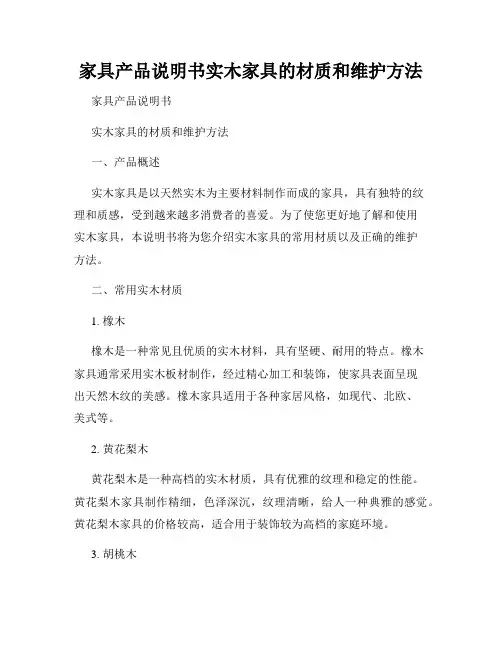 家具产品说明书实木家具的材质和维护方法

家具产品说明书

实木家具的材质和维护方法

一、产品概述

实木家具是以天然实木为主要材料制作而成的家具，具有独特的纹理和质感，受到越来越多消费者的喜爱。为了使您更好地了解和使用实木家具，本说明书将为您介绍实木家具的常用材质以及正确的维护方法。

二、常用实木材质

1. 橡木

橡木是一种常见且优质的实木材料，具有坚硬、耐用的特点。橡木家具通常采用实木板材制作，经过精心加工和装饰，使家具表面呈现出天然木纹的美感。橡木家具适用于各种家居风格，如现代、北欧、美式等。

2. 黄花梨木

黄花梨木是一种高档的实木材质，具有优雅的纹理和稳定的性能。黄花梨木家具制作精细，色泽深沉，纹理清晰，给人一种典雅的感觉。黄花梨木家具的价格较高，适合用于装饰较为高档的家庭环境。

3. 胡桃木